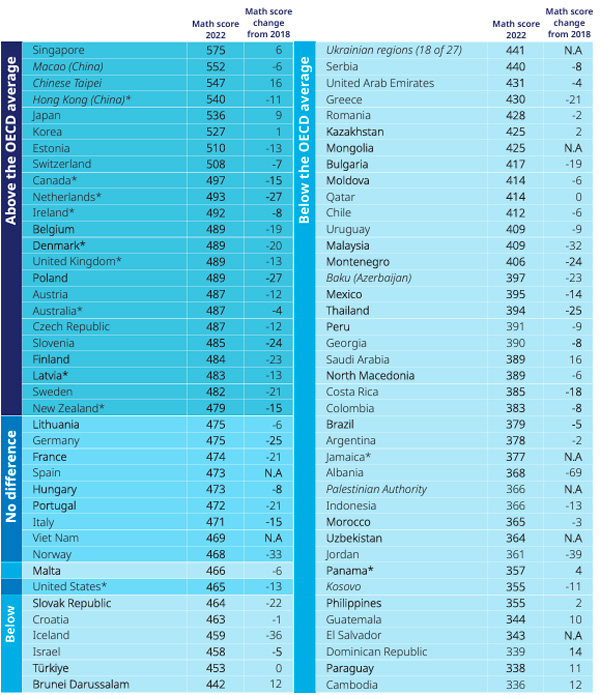 | | | Math score 2022 | Math score change from 2018 |
|---|---|---|---|
| Above the OECD average | Singapore | 575 | 6 |
| | Macao (China) | 552 | -6 |
| | Chinese Taipei | 547 | 16 |
| | Hong Kong (China)* | 540 | -11 |
| | Japan | 536 | 9 |
| | Korea | 527 | 1 |
| | Estonia | 510 | -13 |
| | Switzerland | 508 | -7 |
| | Canada* | 497 | -15 |
| | Netherlands* | 493 | -27 |
| | Ireland* | 492 | -8 |
| | Belgium | 489 | -19 |
| | Denmark* | 489 | -20 |
| | United Kingdom* | 489 | -13 |
| | Poland | 489 | -27 |
| | Austria | 487 | -12 |
| | Australia* | 487 | -4 |
| | Czech Republic | 487 | -12 |
| | Slovenia | 485 | -24 |
| | Finland | 484 | -23 |
| | Latvia* | 483 | -13 |
| | Sweden | 482 | -21 |
| | New Zealand* | 479 | -15 |
| No difference | Lithuania | 475 | -6 |
| | Germany | 475 | -25 |
| | France | 474 | -21 |
| | Spain | 473 | N.A |
| | Hungary | 473 | -8 |
| | Portugal | 472 | -21 |
| | Italy | 471 | -15 |
| | Viet Nam | 469 | N.A |
| | Norway | 468 | -33 |
| | Malta | 466 | -6 |
| | United States* | 465 | -13 |
| Below | Slovak Republic | 464 | -22 |
| | Croatia | 463 | -1 |
| | Iceland | 459 | -36 |
| | Israel | 458 | -5 |
| | Türkiye | 453 | 0 |
| | Brunei Darussalam | 442 | 12 |

| | | Math score 2022 | Math score change from 2018 |
|---|---|---|---|
| Below the OECD average | Ukrainian regions (18 of 27) | 441 | N.A |
| | Serbia | 440 | -8 |
| | United Arab Emirates | 431 | -4 |
| | Greece | 430 | -21 |
| | Romania | 428 | -2 |
| | Kazakhstan | 425 | 2 |
| | Mongolia | 425 | N.A |
| | Bulgaria | 417 | -19 |
| | Moldova | 414 | -6 |
| | Qatar | 414 | 0 |
| | Chile | 412 | -6 |
| | Uruguay | 409 | -9 |
| | Malaysia | 409 | -32 |
| | Montenegro | 406 | -24 |
| | Baku (Azerbaijan) | 397 | -23 |
| | Mexico | 395 | -14 |
| | Thailand | 394 | -25 |
| | Peru | 391 | -9 |
| | Georgia | 390 | -8 |
| | Saudi Arabia | 389 | 16 |
| | North Macedonia | 389 | -6 |
| | Costa Rica | 385 | -18 |
| | Colombia | 383 | -8 |
| | Brazil | 379 | -5 |
| | Argentina | 378 | -2 |
| | Jamaica* | 377 | N.A |
| | Albania | 368 | -69 |
| | Palestinian Authority | 366 | N.A |
| | Indonesia | 366 | -13 |
| | Morocco | 365 | -3 |
| | Uzbekistan | 364 | N.A |
| | Jordan | 361 | -39 |
| | Panama* | 357 | 4 |
| | Kosovo | 355 | -11 |
| | Philippines | 355 | 2 |
| | Guatemala | 344 | 10 |
| | El Salvador | 343 | N.A |
| | Dominican Republic | 339 | 14 |
| | Paraguay | 338 | 11 |
| | Cambodia | 336 | 12 |